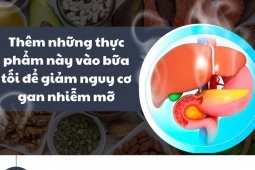 Thêm những thực phẩm này vào bữa tối để giảm nguy cơ gan nhiễm mỡ